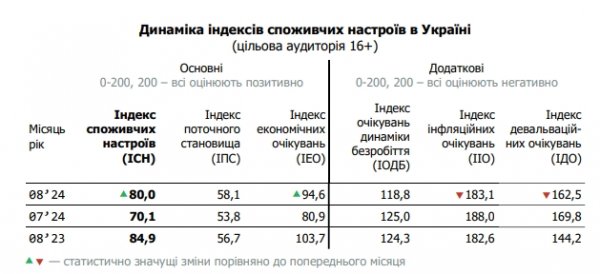 Динаміка індексів споживчих настроїв в Україні
(цільова аудиторія 16+)

Основні
0-200, 200 – всі оцінюють позитивно

Додаткові
0-200, 200 – всі оцінюють негативно

| Місяць рік | Індекс споживчих настроїв (ІСН) | Індекс поточного становища (ІПС) | Індекс економічних очікувань (ІЕО) | Індекс очікувань динаміки безробіття (ІОДБ) | Індекс інфляційних очікувань (ІІО) | Індекс девальваційних очікувань (ІДО) |
|---|---|---|---|---|---|---|
| 08'24 | ▲80,0 | 58,1 | ▲94,6 | 118,8 | ▼183,1 | ▼162,5 |
| 07'24 | 70,1 | 53,8 | 80,9 | 125,0 | 188,0 | 169,8 |
| 08'23 | 84,9 | 56,7 | 103,7 | 124,3 | 182,6 | 144,2 |

▲▼ — статистично значущі зміни порівняно до попереднього місяця